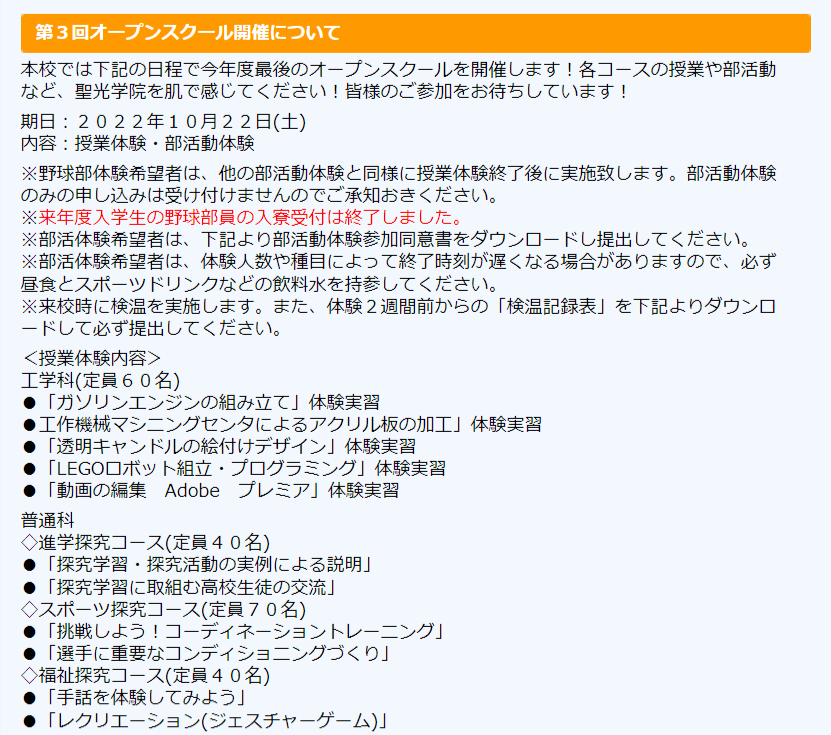 第３回オープンスクール開催について

本校では下記の日程で今年度最後のオープンスクールを開催します！各コースの授業や部活動など、聖光学院を肌で感じてください！皆様のご参加をお待ちしています！

期日：２０２２年１０月２２日(土)
内容：授業体験・部活動体験

※野球部体験希望者は、他の部活動体験と同様に授業体験終了後に実施致します。部活動体験のみの申し込みは受け付けませんのでご承知おきください。
※来年度入学生の野球部員の入寮受付は終了しました。
※部活体験希望者は、下記より部活動体験参加同意書をダウンロードし提出してください。
※部活体験希望者は、体験人数や種目によって終了時刻が遅くなる場合がありますので、必ず昼食とスポーツドリンクなどの飲料水を持参してください。
※来校時に検温を実施します。また、体験２週間前からの「検温記録表」を下記よりダウンロードして必ず提出してください。

＜授業体験内容＞
工学科(定員６０名)
●「ガソリンエンジンの組み立て」体験実習
●工作機械マシニングセンタによるアクリル板の加工」体験実習
●「透明キャンドルの絵付けデザイン」体験実習
●「LEGOロボット組立・プログラミング」体験実習
●「動画の編集　Adobe　プレミア」体験実習

普通科
◇進学探究コース(定員４０名)
●「探究学習・探究活動の実例による説明」
●「探究学習に取組む高校生徒の交流」
◇スポーツ探究コース(定員７０名)
●「挑戦しよう！コーディネーショントレーニング」
●「選手に重要なコンディショニングづくり」
◇福祉探究コース(定員４０名)
●「手話を体験してみよう」
●「レクリエーション(ジェスチャーゲーム)」